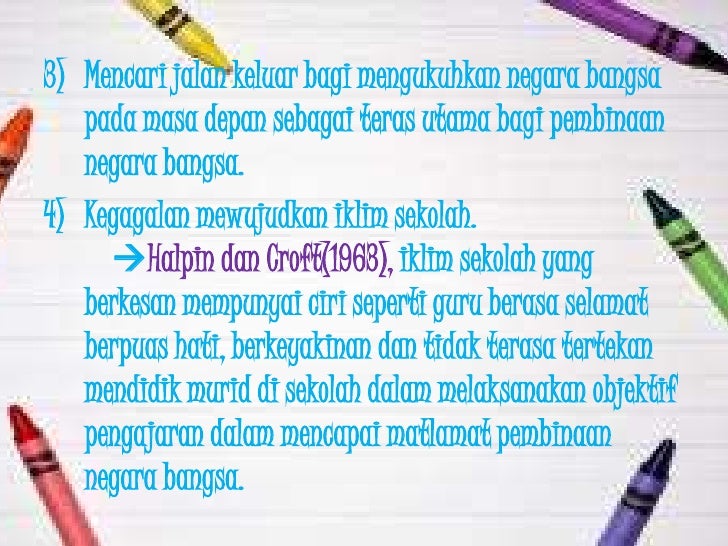 3) Mencari jalan keluar bagi mengukuhkan negara bangsa pada masa depan sebagai teras utama bagi pembinaan negara bangsa.

4) Kegagalan mewujudkan iklim sekolah.

→Halpin dan Croft(1963), iklim sekolah yang berkesan mempunyai ciri seperti guru berasa selamat berpuas hati, berkeyakinan dan tidak terasa tertekan mendidik murid di sekolah dalam melaksanakan objektif pengajaran dalam mencapai matlamat pembinaan negara bangsa.